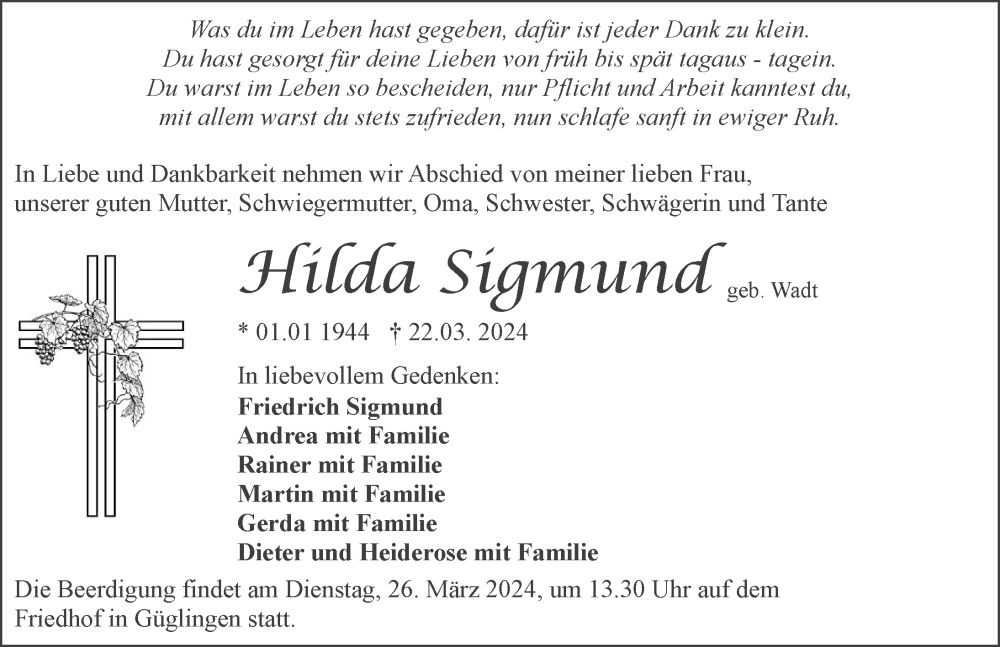 Was du im Leben hast gegeben, dafür ist jeder Dank zu klein.
Du hast gesorgt für deine Lieben von früh bis spät tagaus - tagein.
Du warst im Leben so bescheiden, nur Pflicht und Arbeit kanntest du,
mit allem warst du stets zufrieden, nun schlafe sanft in ewiger Ruh.

In Liebe und Dankbarkeit nehmen wir Abschied von meiner lieben Frau, unserer guten Mutter, Schwiegermutter, Oma, Schwester, Schwägerin und Tante

Hilda Sigmund geb. Wadt

* 01.01 1944 † 22.03. 2024

In liebevollem Gedenken:
Friedrich Sigmund
Andrea mit Familie
Rainer mit Familie
Martin mit Familie
Gerda mit Familie
Dieter und Heiderose mit Familie

Die Beerdigung findet am Dienstag, 26. März 2024, um 13.30 Uhr auf dem Friedhof in Güglingen statt.